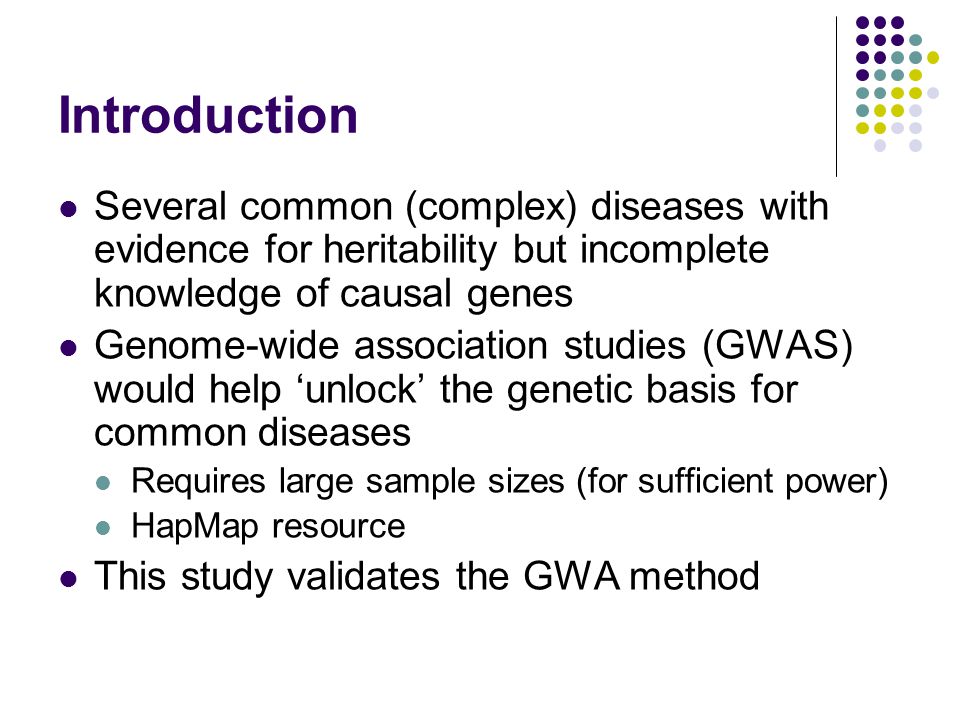 Introduction

- Several common (complex) diseases with evidence for heritability but incomplete knowledge of causal genes
- Genome-wide association studies (GWAS) would help ‘unlock’ the genetic basis for common diseases
  - Requires large sample sizes (for sufficient power)
  - HapMap resource
- This study validates the GWA method